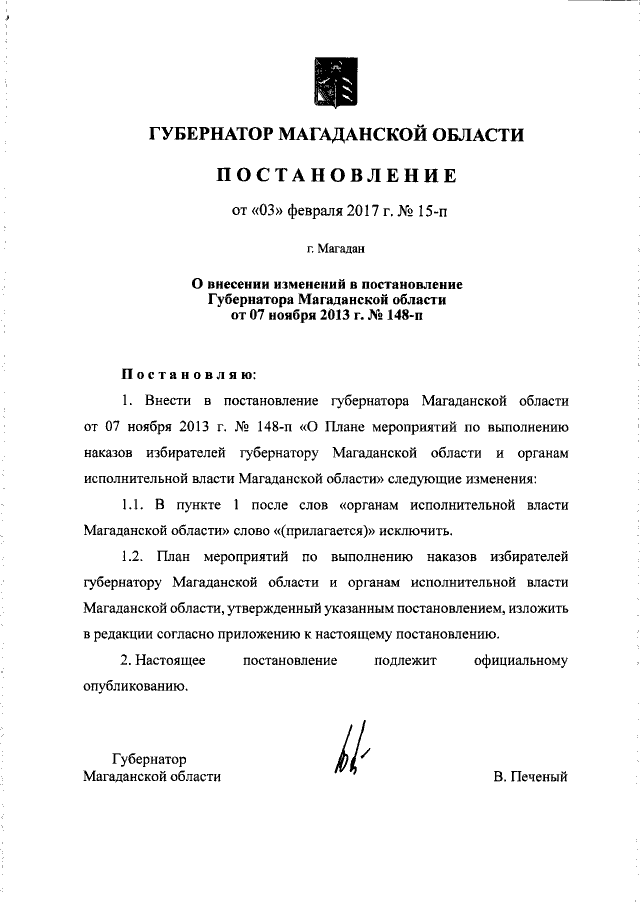 ГУБЕРНАТОР МАГАДАНСКОЙ ОБЛАСТИ

ПОСТАНОВЛЕНИЕ

от «03» февраля 2017 г. № 15-п

г. Магадан

О внесении изменений в постановление Губернатора Магаданской области от 07 ноября 2013 г. № 148-п

Постановляю:

1. Внести в постановление губернатора Магаданской области от 07 ноября 2013 г. № 148-п «О Плане мероприятий по выполнению наказов избирателей губернатору Магаданской области и органам исполнительной власти Магаданской области» следующие изменения:

1.1. В пункте 1 после слов «органам исполнительной власти Магаданской области» слово «(прилагается)» исключить.

1.2. План мероприятий по выполнению наказов избирателей губернатору Магаданской области и органам исполнительной власти Магаданской области, утвержденный указанным постановлением, изложить в редакции согласно приложению к настоящему постановлению.

2. Настоящее постановление подлежит официальному опубликованию.

Губернатор
Магаданской области

В. Печеный